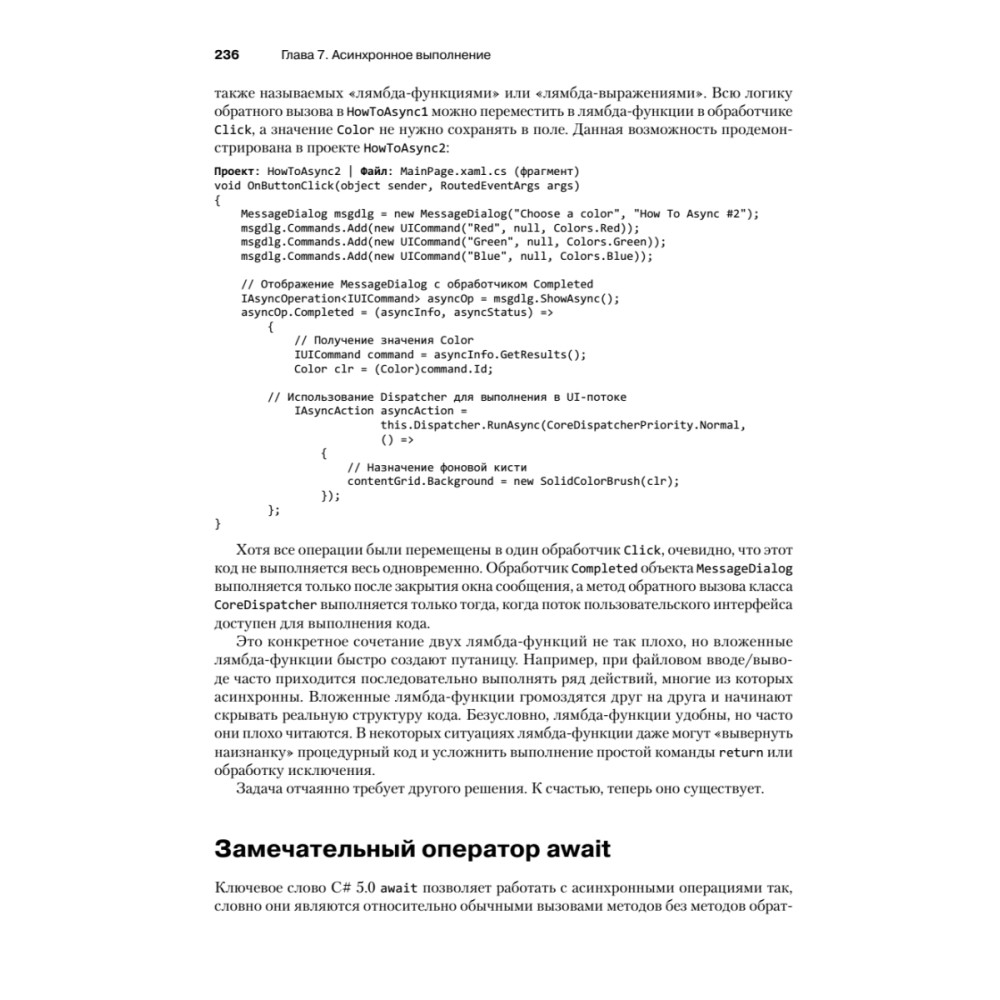 236 Глава 7. Асинхронное выполнение

также называемых «лямбда-функциями» или «лямбда-выражениями». Всю логику обратного вызова в HowToAsync1 можно переместить в лямбда-функции в обработчике Click, а значение Color не нужно сохранять в поле. Данная возможность продемонстрирована в проекте HowToAsync2:

Проект: HowToAsync2 | Файл: MainPage.xaml.cs (фрагмент)
void OnButtonClick(object sender, RoutedEventArgs args)
{
    MessageDialog msgdlg = new MessageDialog("Choose a color", "How To Async #2");
    msgdlg.Commands.Add(new UICommand("Red", null, Colors.Red));
    msgdlg.Commands.Add(new UICommand("Green", null, Colors.Green));
    msgdlg.Commands.Add(new UICommand("Blue", null, Colors.Blue));

    // Отображение MessageDialog с обработчиком Completed
    IAsyncOperation<IUICommand> asyncOp = msgdlg.ShowAsync();
    asyncOp.Completed = (asyncInfo, asyncStatus) =>
        {
            // Получение значения Color
            IUICommand command = asyncInfo.GetResults();
            Color clr = (Color)command.Id;

        // Использование Dispatcher для выполнения в UI-потоке
            IAsyncAction asyncAction =
                    this.Dispatcher.RunAsync(CoreDispatcherPriority.Normal,
                    () =>
                {
                    // Назначение фоновой кисти
                    contentGrid.Background = new SolidColorBrush(clr);
                });
        };
}

Хотя все операции были перемещены в один обработчик Click, очевидно, что этот код не выполняется весь одновременно. Обработчик Completed объекта MessageDialog выполняется только после закрытия окна сообщения, а метод обратного вызова класса CoreDispatcher выполняется только тогда, когда поток пользовательского интерфейса доступен для выполнения кода.

Это конкретное сочетание двух лямбда-функций не так плохо, но вложенные лямбда-функции быстро создают путаницу. Например, при файловом вводе/выводе часто приходится последовательно выполнять ряд действий, многие из которых асинхронны. Вложенные лямбда-функции громоздятся друг на друга и начинают скрывать реальную структуру кода. Безусловно, лямбда-функции удобны, но часто они плохо читаются. В некоторых ситуациях лямбда-функции даже могут «вывернуть наизнанку» процедурный код и усложнить выполнение простой команды return или обработку исключения.

Задача отчаянно требует другого решения. К счастью, теперь оно существует.

Замечательный оператор await

Ключевое слово C# 5.0 await позволяет работать с асинхронными операциями так, словно они являются относительно обычными вызовами методов без методов обрат-